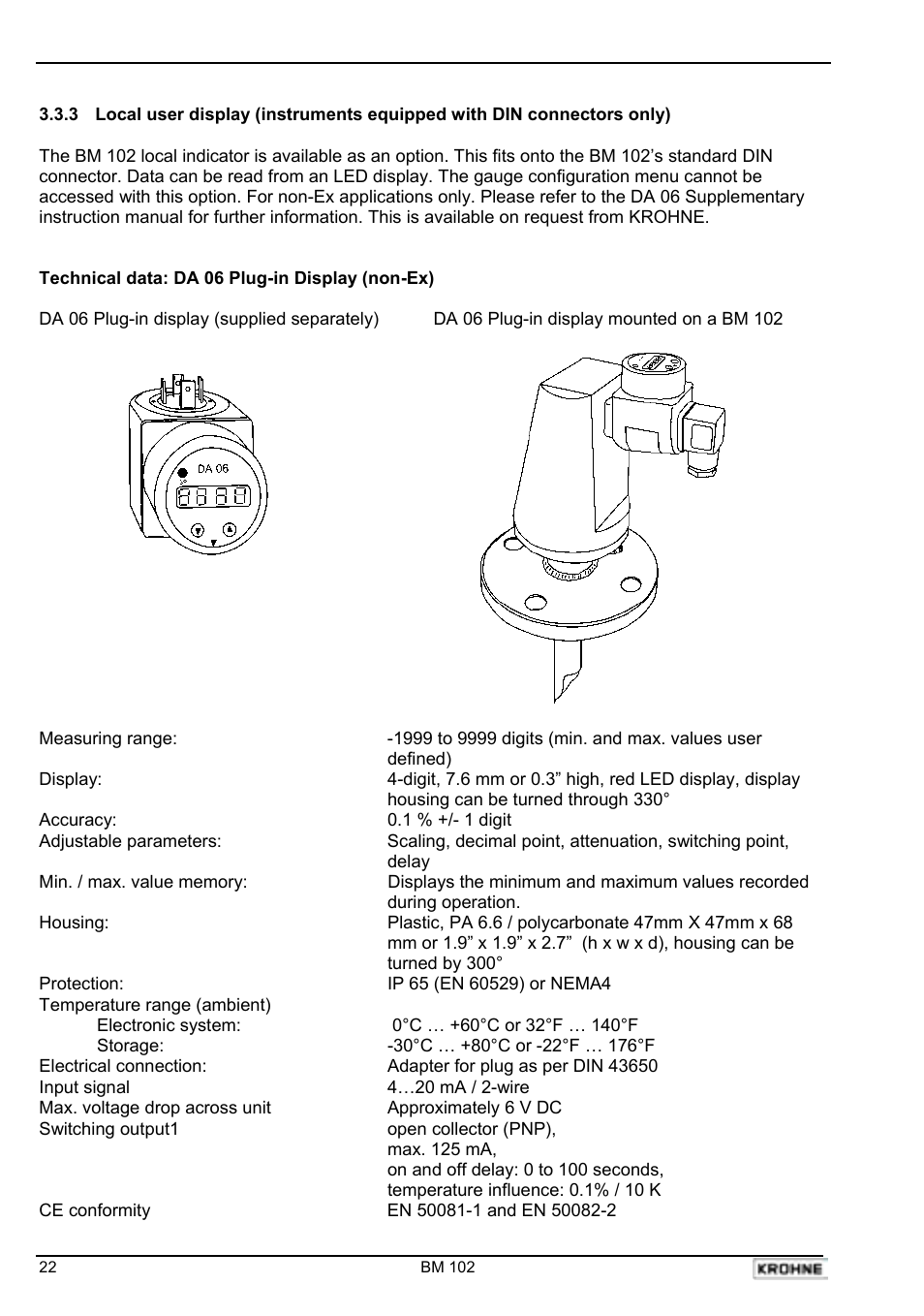 3.3.3 Local user display (instruments equipped with DIN connectors only)

The BM 102 local indicator is available as an option. This fits onto the BM 102's standard DIN connector. Data can be read from an LED display. The gauge configuration menu cannot be accessed with this option. For non-Ex applications only. Please refer to the DA 06 Supplementary instruction manual for further information. This is available on request from KROHNE.

Technical data: DA 06 Plug-in Display (non-Ex)

DA 06 Plug-in display (supplied separately)

DA 06 Plug-in display mounted on a BM 102

DA 06

| | |
|---|---|
| Measuring range: | -1999 to 9999 digits (min. and max. values user defined) |
| Display: | 4-digit, 7.6 mm or 0.3" high, red LED display, display housing can be turned through 330° |
| Accuracy: | 0.1 % +/- 1 digit |
| Adjustable parameters: | Scaling, decimal point, attenuation, switching point, delay |
| Min. / max. value memory: | Displays the minimum and maximum values recorded during operation. |
| Housing: | Plastic, PA 6.6 / polycarbonate 47mm X 47mm x 68 mm or 1.9" x 1.9" x 2.7" (h x w x d), housing can be turned by 300° |
| Protection: | IP 65 (EN 60529) or NEMA4 |
| Temperature range (ambient) | |
| Electronic system: | 0°C … +60°C or 32°F … 140°F |
| Storage: | -30°C … +80°C or -22°F … 176°F |
| Electrical connection: | Adapter for plug as per DIN 43650 |
| Input signal | 4…20 mA / 2-wire |
| Max. voltage drop across unit | Approximately 6 V DC |
| Switching output1 | open collector (PNP), max. 125 mA, on and off delay: 0 to 100 seconds, temperature influence: 0.1% / 10 K |
| CE conformity | EN 50081-1 and EN 50082-2 |

22 BM 102 KROHNE